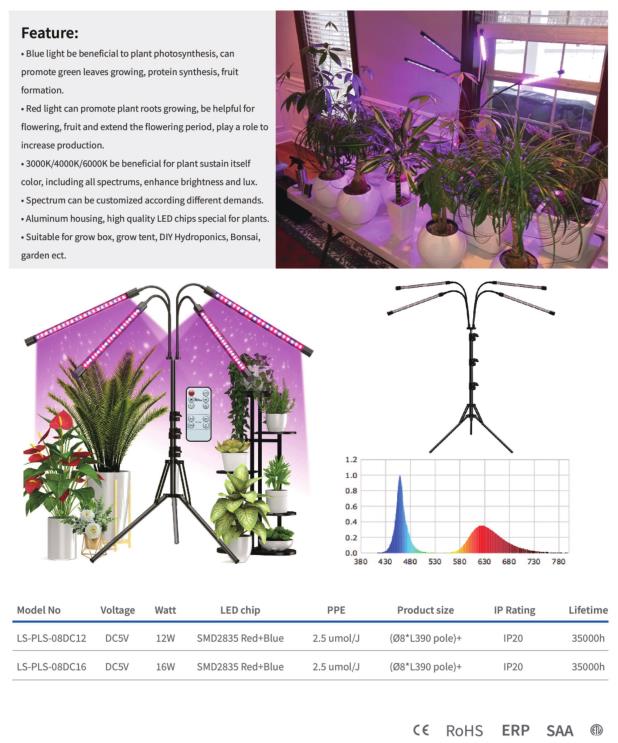 Feature:

• Blue light be beneficial to plant photosynthesis, can promote green leaves growing, protein synthesis, fruit formation.

• Red light can promote plant roots growing, be helpful for flowering, fruit and extend the flowering period, play a role to increase production.

• 3000K/4000K/6000K be beneficial for plant sustain itself color, including all spectrums, enhance brightness and lux.

• Spectrum can be customized according different demands.

• Aluminum housing, high quality LED chips special for plants.

• Suitable for grow box, grow tent, DIY Hydroponics, Bonsai, garden ect.

1.2
1.0
0.8
0.6
0.4
0.2
0.0
380 430 480 530 580 630 680 730 780

| Model No | Voltage | Watt | LED chip | PPE | Product size | IP Rating | Lifetime |
|---|---|---|---|---|---|---|---|
| LS-PLS-08DC12 | DC5V | 12W | SMD2835 Red+Blue | 2.5 umol/J | (Ø8*L390 pole)+ | IP20 | 35000h |
| LS-PLS-08DC16 | DC5V | 16W | SMD2835 Red+Blue | 2.5 umol/J | (Ø8*L390 pole)+ | IP20 | 35000h |

CE RoHS ERP SAA